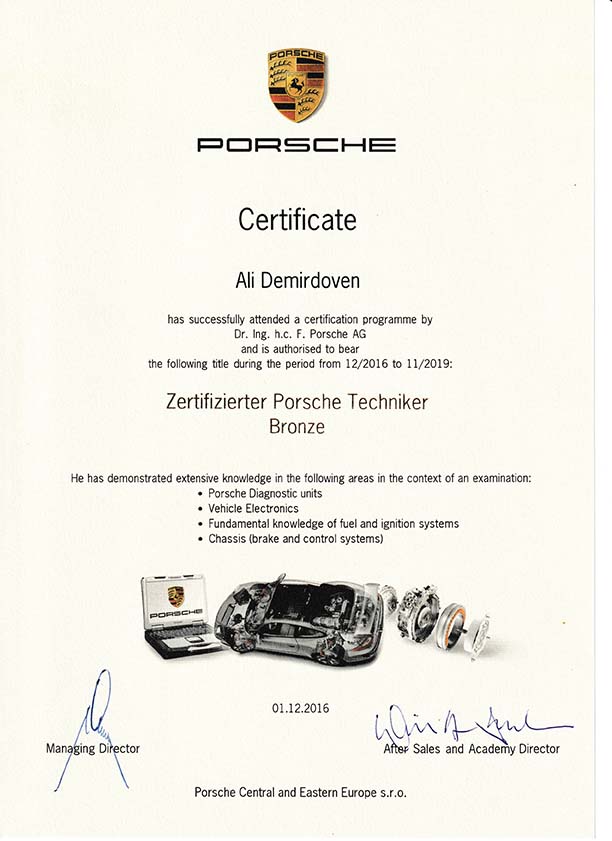 PORSCHE

PORSCHE

Certificate

Ali Demirdoven

has successfully attended a certification programme by Dr. Ing. h.c. F. Porsche AG and is authorised to bear the following title during the period from 12/2016 to 11/2019:

Zertifizierter Porsche Techniker
Bronze

He has demonstrated extensive knowledge in the following areas in the context of an examination:
• Porsche Diagnostic units
• Vehicle Electronics
• Fundamental knowledge of fuel and ignition systems
• Chassis (brake and control systems)

PORSCHE

01.12.2016

Managing Director

After Sales and Academy Director

Porsche Central and Eastern Europe s.r.o.